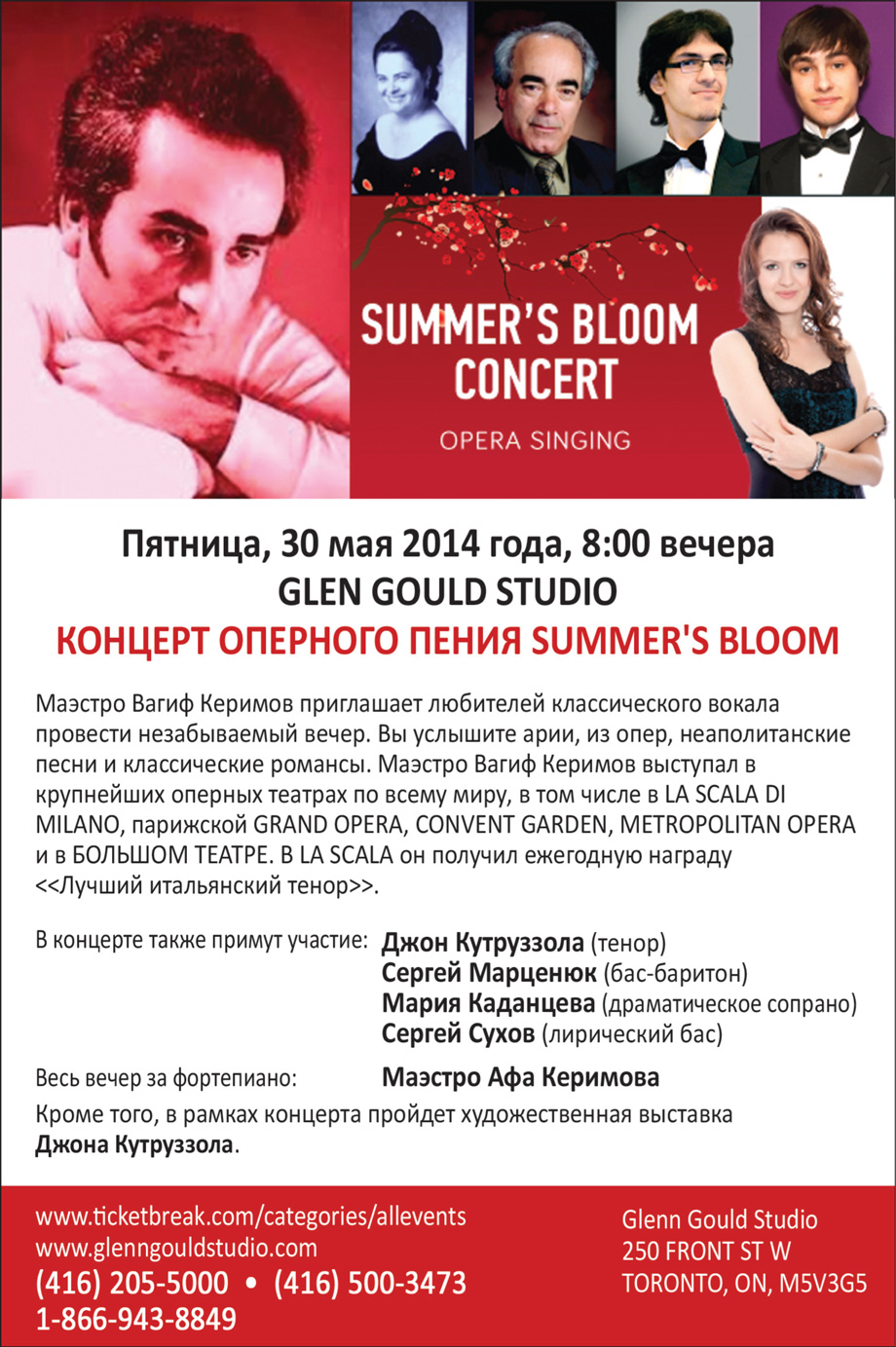 SUMMER'S BLOOM CONCERT

OPERA SINGING

Пятница, 30 мая 2014 года, 8:00 вечера
GLEN GOULD STUDIO
КОНЦЕРТ ОПЕРНОГО ПЕНИЯ SUMMER'S BLOOM

Маэстро Вагиф Керимов приглашает любителей классического вокала провести незабываемый вечер. Вы услышите арии, из опер, неаполитанские песни и классические романсы. Маэстро Вагиф Керимов выступал в крупнейших оперных театрах по всему миру, в том числе в LA SCALA DI MILANO, парижской GRAND OPERA, CONVENT GARDEN, METROPOLITAN OPERA и в БОЛЬШОМ ТЕАТРЕ. В LA SCALA он получил ежегодную награду <<Лучший итальянский тенор>>.

В концерте также примут участие: Джон Кутруззола (тенор)
Сергей Марценюк (бас-баритон)
Мария Каданцева (драматическое сопрано)
Сергей Сухов (лирический бас)

Весь вечер за фортепиано: Маэстро Афа Керимова

Кроме того, в рамках концерта пройдет художественная выставка Джона Кутруззола.

www.ticketbreak.com/categories/allevents
www.glenngouldstudio.com
(416) 205-5000 • (416) 500-3473
1-866-943-8849

Glenn Gould Studio
250 FRONT ST W
TORONTO, ON, M5V3G5